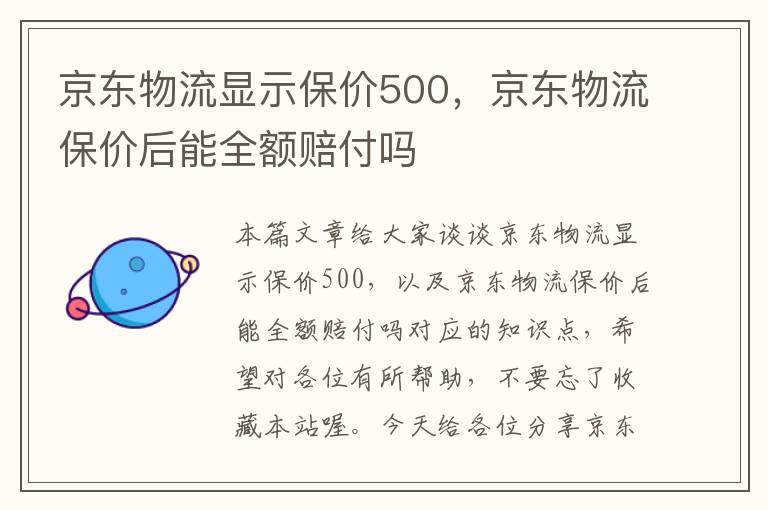 京东物流显示保价500，京东物流保价后能全额赔付吗

本篇文章给大家谈谈京东物流显示保价500，以及京东物流保价后能全额赔付吗对应的知识点，希望对各位有所帮助，不要忘了收藏本站喔。今天给各位分享京东